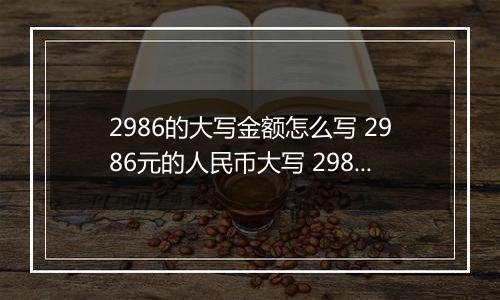 2986的大写金额怎么写 2986元的人民币大写 298...